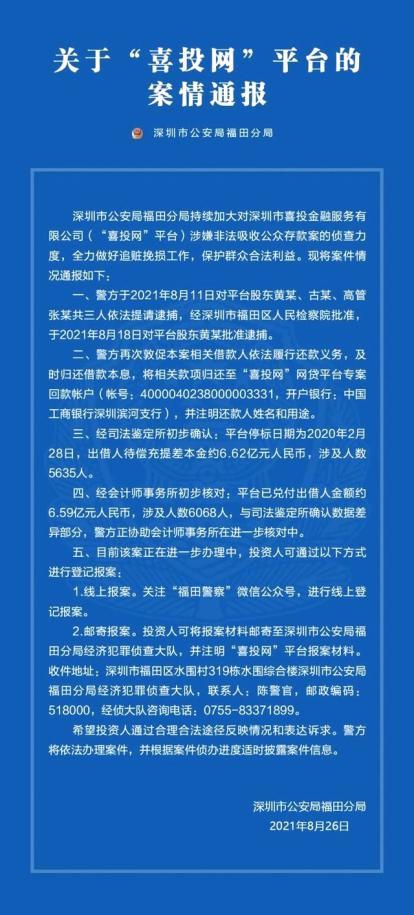 关于“喜投网”平台的案情通报

深圳市公安局福田分局

深圳市公安局福田分局持续加大对深圳市喜投金融服务有限公司（“喜投网”平台）涉嫌非法吸收公众存款案的侦查力度，全力做好追赃挽损工作，保护群众合法利益。现将案件情况通报如下：

一、警方于2021年8月11日对平台股东黄某、古某、高管张某共三人依法提请逮捕，经深圳市福田区人民检察院批准，于2021年8月18日对平台股东黄某批准逮捕。

二、警方再次敦促本案相关借款人依法履行还款义务，及时归还借款本息，将相关款项归还至“喜投网”网贷平台专案回款帐户（帐号：4000040238000003331，开户银行：中国工商银行深圳滨河支行），并注明还款人姓名和用途。

三、经司法鉴定所初步确认：平台停标日期为2020年2月28日，出借人待偿充提差本金约6.62亿元人民币，涉及人数5635人。

四、经会计师事务所初步核对：平台已兑付出借人金额约6.59亿元人民币，涉及人数6068人，与司法鉴定所确认数据差异部分，警方正协助会计师事务所在进一步核对中。

五、目前该案正在进一步办理中，投资人可通过以下方式进行登记报案：

1.线上报案。关注“福田警察”微信公众号，进行线上登记报案。

2.邮寄报案。投资人可将报案材料邮寄至深圳市公安局福田分局经济犯罪侦查大队，并注明“喜投网”平台报案材料。收件地址：深圳市福田区水围村319栋水围综合楼深圳市公安局福田分局经济犯罪侦查大队，联系人：陈警官，邮政编码：518000，经侦大队咨询电话：0755-83371899。

希望投资人通过合理合法途径反映情况和表达诉求。警方将依法办理案件，并根据案件侦办进度适时披露案件信息。

深圳市公安局福田分局
2021年8月26日